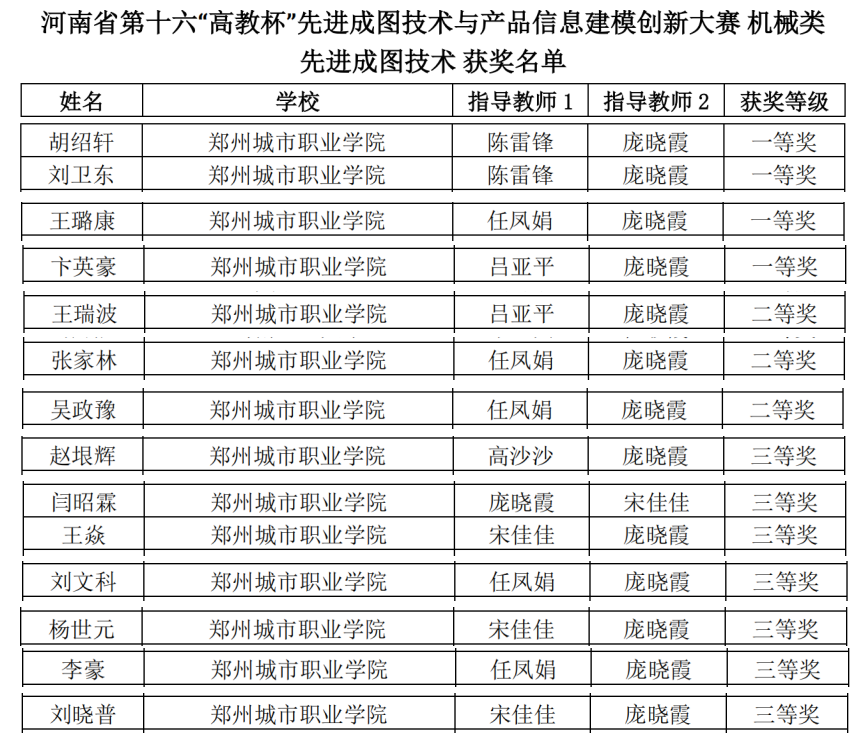 河南省第十六“高教杯”先进成图技术与产品信息建模创新大赛 机械类
先进成图技术 获奖名单

| 姓名 | 学校 | 指导教师1 | 指导教师2 | 获奖等级 |
|---|---|---|---|---|
| 胡绍轩 | 郑州城市职业学院 | 陈雷锋 | 庞晓霞 | 一等奖 |
| 刘卫东 | 郑州城市职业学院 | 陈雷锋 | 庞晓霞 | 一等奖 |
| 王璐康 | 郑州城市职业学院 | 任凤娟 | 庞晓霞 | 一等奖 |
| 卞英豪 | 郑州城市职业学院 | 吕亚平 | 庞晓霞 | 一等奖 |
| 王瑞波 | 郑州城市职业学院 | 吕亚平 | 庞晓霞 | 二等奖 |
| 张家林 | 郑州城市职业学院 | 任凤娟 | 庞晓霞 | 二等奖 |
| 吴政豫 | 郑州城市职业学院 | 任凤娟 | 庞晓霞 | 二等奖 |
| 赵垠辉 | 郑州城市职业学院 | 高沙沙 | 庞晓霞 | 三等奖 |
| 闫昭霖 | 郑州城市职业学院 | 庞晓霞 | 宋佳佳 | 三等奖 |
| 王焱 | 郑州城市职业学院 | 宋佳佳 | 庞晓霞 | 三等奖 |
| 刘文科 | 郑州城市职业学院 | 任凤娟 | 庞晓霞 | 三等奖 |
| 杨世元 | 郑州城市职业学院 | 宋佳佳 | 庞晓霞 | 三等奖 |
| 李豪 | 郑州城市职业学院 | 任凤娟 | 庞晓霞 | 三等奖 |
| 刘晓普 | 郑州城市职业学院 | 宋佳佳 | 庞晓霞 | 三等奖 |